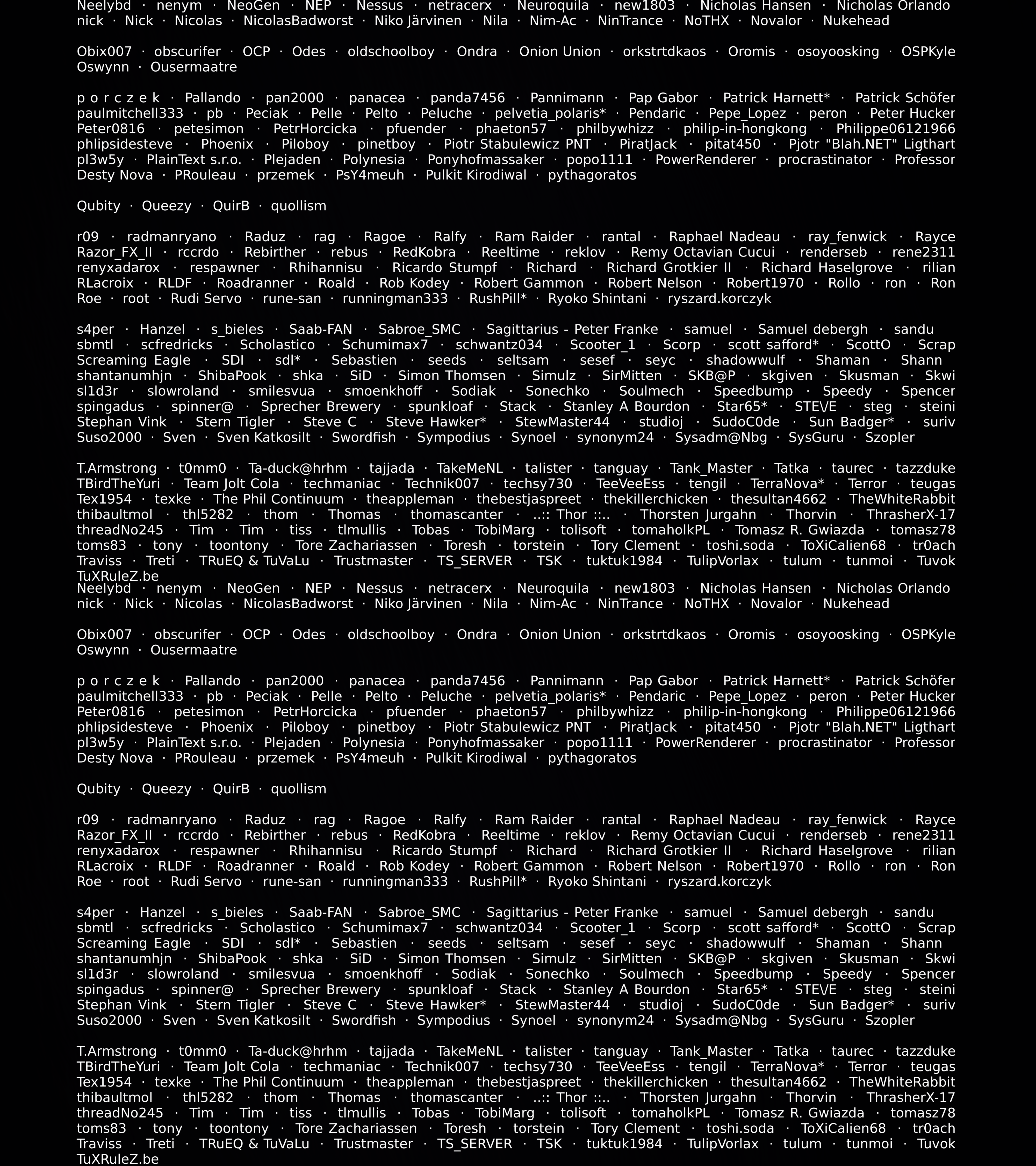 Neelybd · nenym · NeoGen · NEP · Nessus · netracerx · Neuroquila · new1803 · Nicholas Hansen · Nicholas Orlando nick · Nick · Nicolas · NicolasBadworst · Niko Järvinen · Nila · Nim-Ac · NinTrance · NoTHX · Novalor · Nukehead

Obix007 · obscurifer · OCP · Odes · oldschoolboy · Ondra · Onion Union · orkstrtdkaos · Oromis · osoyoosking · OSPKyle Oswynn · Ousermaatre

p o r c z e k · Pallando · pan2000 · panacea · panda7456 · Pannimann · Pap Gabor · Patrick Harnett* · Patrick Schöfer paulmitchell333 · pb · Peciak · Pelle · Pelto · Peluche · pelvetia_polaris* · Pendaric · Pepe_Lopez · peron · Peter Hucker Peter0816 · petesimon · PetrHorcicka · pfuender · phaeton57 · philbywhizz · philip-in-hongkong · Philippe06121966 phlipsidesteve · Phoenix · Piloboy · pinetboy · Piotr Stabulewicz PNT · PiratJack · pitat450 · Pjotr "Blah.NET" Ligthart pl3w5y · PlainText s.r.o. · Plejaden · Polynesia · Ponyhofmassaker · popo1111 · PowerRenderer · procrastinator · Professor Desty Nova · PRouleau · przemek · PsY4meuh · Pulkit Kirodiwal · pythagoratos

Qubity · Queezy · QuirB · quollism

r09 · radmanryano · Raduz · rag · Ragoe · Ralfy · Ram Raider · rantal · Raphael Nadeau · ray_fenwick · Rayce Razor_FX_II · rccrdo · Rebirther · rebus · RedKobra · Reeltime · reklov · Remy Octavian Cucui · renderseb · rene2311 renyxadarox · respawner · Rhihannisu · Ricardo Stumpf · Richard · Richard Grotkier II · Richard Haselgrove · rilian RLacroix · RLDF · Roadranner · Roald · Rob Kodey · Robert Gammon · Robert Nelson · Robert1970 · Rollo · ron · Ron Roe · root · Rudi Servo · rune-san · runningman333 · RushPill* · Ryoko Shintani · ryszard.korczyk

s4per · Hanzel · s_bieles · Saab-FAN · Sabroe_SMC · Sagittarius - Peter Franke · samuel · Samuel debergh · sandu sbmtl · scfredricks · Scholastico · Schumimax7 · schwantz034 · Scooter_1 · Scorp · scott safford* · ScottO · Scrap Screaming Eagle · SDI · sdl* · Sebastien · seeds · seltsam · sesef · seyc · shadowwulf · Shaman · Shann shantanumhjn · ShibaPook · shka · SiD · Simon Thomsen · Simulz · SirMitten · SKB@P · skgiven · Skusman · Skwi sl1d3r · slowroland · smilesvua · smoenkhoff · Sodiak · Sonechko · Soulmech · Speedbump · Speedy · Spencer spingadus · spinner@ · Sprecher Brewery · spunkloaf · Stack · Stanley A Bourdon · Star65* · STE\/E · steg · steini Stephan Vink · Stern Tigler · Steve C · Steve Hawker* · StewMaster44 · studioj · SudoC0de · Sun Badger* · suriv Suso2000 · Sven · Sven Katkosilt · Swordfish · Sympodius · Synoel · synonym24 · Sysadm@Nbg · SysGuru · Szopler

T.Armstrong · t0mm0 · Ta-duck@hrhm · tajjada · TakeMeNL · talister · tanguay · Tank_Master · Tatka · taurec · tazzduke TBirdTheYuri · Team Jolt Cola · techmaniac · Technik007 · techsy730 · TeeVeeEss · tengil · TerraNova* · Terror · teugas Tex1954 · texke · The Phil Continuum · theappleman · thebestjaspreet · thekillerchicken · thesultan4662 · TheWhiteRabbit thibaultmol · thl5282 · thom · Thomas · thomascanter · ..:: Thor ::.. · Thorsten Jurgahn · Thorvin · ThrasherX-17 threadNo245 · Tim · Tim · tiss · tlmullis · Tobas · TobiMarg · tolisoft · tomaholkPL · Tomasz R. Gwiazda · tomasz78 toms83 · tony · toontony · Tore Zachariassen · Toresh · torstein · Tory Clement · toshi.soda · ToXiCalien68 · tr0ach Traviss · Treti · TRuEQ & TuVaLu · Trustmaster · TS_SERVER · TSK · tuktuk1984 · TulipVorlax · tulum · tunmoi · Tuvok TuXRuleZ.be
Neelybd · nenym · NeoGen · NEP · Nessus · netracerx · Neuroquila · new1803 · Nicholas Hansen · Nicholas Orlando nick · Nick · Nicolas · NicolasBadworst · Niko Järvinen · Nila · Nim-Ac · NinTrance · NoTHX · Novalor · Nukehead

Obix007 · obscurifer · OCP · Odes · oldschoolboy · Ondra · Onion Union · orkstrtdkaos · Oromis · osoyoosking · OSPKyle Oswynn · Ousermaatre

p o r c z e k · Pallando · pan2000 · panacea · panda7456 · Pannimann · Pap Gabor · Patrick Harnett* · Patrick Schöfer paulmitchell333 · pb · Peciak · Pelle · Pelto · Peluche · pelvetia_polaris* · Pendaric · Pepe_Lopez · peron · Peter Hucker Peter0816 · petesimon · PetrHorcicka · pfuender · phaeton57 · philbywhizz · philip-in-hongkong · Philippe06121966 phlipsidesteve · Phoenix · Piloboy · pinetboy · Piotr Stabulewicz PNT · PiratJack · pitat450 · Pjotr "Blah.NET" Ligthart pl3w5y · PlainText s.r.o. · Plejaden · Polynesia · Ponyhofmassaker · popo1111 · PowerRenderer · procrastinator · Professor Desty Nova · PRouleau · przemek · PsY4meuh · Pulkit Kirodiwal · pythagoratos

Qubity · Queezy · QuirB · quollism

r09 · radmanryano · Raduz · rag · Ragoe · Ralfy · Ram Raider · rantal · Raphael Nadeau · ray_fenwick · Rayce Razor_FX_II · rccrdo · Rebirther · rebus · RedKobra · Reeltime · reklov · Remy Octavian Cucui · renderseb · rene2311 renyxadarox · respawner · Rhihannisu · Ricardo Stumpf · Richard · Richard Grotkier II · Richard Haselgrove · rilian RLacroix · RLDF · Roadranner · Roald · Rob Kodey · Robert Gammon · Robert Nelson · Robert1970 · Rollo · ron · Ron Roe · root · Rudi Servo · rune-san · runningman333 · RushPill* · Ryoko Shintani · ryszard.korczyk

s4per · Hanzel · s_bieles · Saab-FAN · Sabroe_SMC · Sagittarius - Peter Franke · samuel · Samuel debergh · sandu sbmtl · scfredricks · Scholastico · Schumimax7 · schwantz034 · Scooter_1 · Scorp · scott safford* · ScottO · Scrap Screaming Eagle · SDI · sdl* · Sebastien · seeds · seltsam · sesef · seyc · shadowwulf · Shaman · Shann shantanumhjn · ShibaPook · shka · SiD · Simon Thomsen · Simulz · SirMitten · SKB@P · skgiven · Skusman · Skwi sl1d3r · slowroland · smilesvua · smoenkhoff · Sodiak · Sonechko · Soulmech · Speedbump · Speedy · Spencer spingadus · spinner@ · Sprecher Brewery · spunkloaf · Stack · Stanley A Bourdon · Star65* · STE\/E · steg · steini Stephan Vink · Stern Tigler · Steve C · Steve Hawker* · StewMaster44 · studioj · SudoC0de · Sun Badger* · suriv Suso2000 · Sven · Sven Katkosilt · Swordfish · Sympodius · Synoel · synonym24 · Sysadm@Nbg · SysGuru · Szopler

T.Armstrong · t0mm0 · Ta-duck@hrhm · tajjada · TakeMeNL · talister · tanguay · Tank_Master · Tatka · taurec · tazzduke TBirdTheYuri · Team Jolt Cola · techmaniac · Technik007 · techsy730 · TeeVeeEss · tengil · TerraNova* · Terror · teugas Tex1954 · texke · The Phil Continuum · theappleman · thebestjaspreet · thekillerchicken · thesultan4662 · TheWhiteRabbit thibaultmol · thl5282 · thom · Thomas · thomascanter · ..:: Thor ::.. · Thorsten Jurgahn · Thorvin · ThrasherX-17 threadNo245 · Tim · Tim · tiss · tlmullis · Tobas · TobiMarg · tolisoft · tomaholkPL · Tomasz R. Gwiazda · tomasz78 toms83 · tony · toontony · Tore Zachariassen · Toresh · torstein · Tory Clement · toshi.soda · ToXiCalien68 · tr0ach Traviss · Treti · TRuEQ & TuVaLu · Trustmaster · TS_SERVER · TSK · tuktuk1984 · TulipVorlax · tulum · tunmoi · Tuvok TuXRuleZ.be